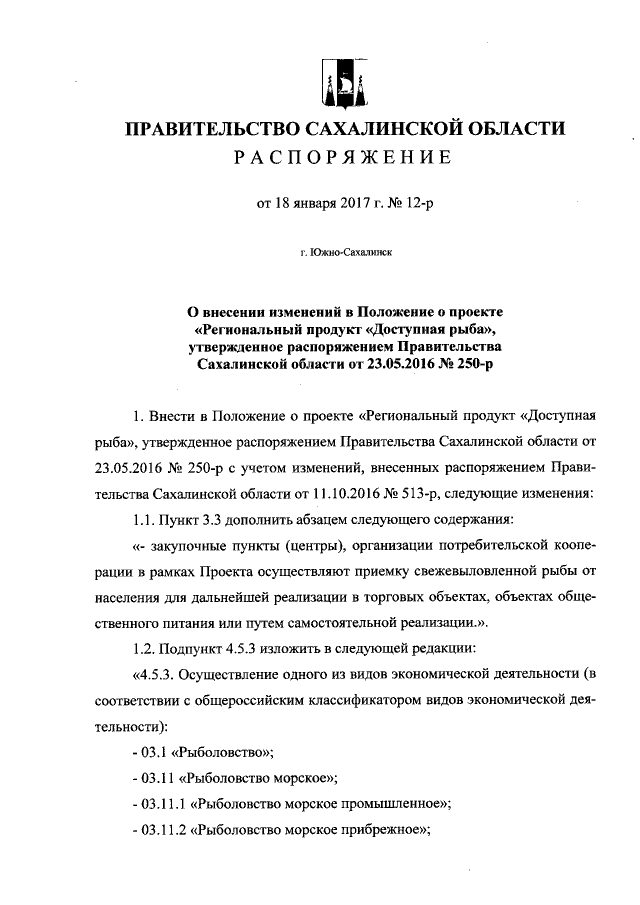 ПРАВИТЕЛЬСТВО САХАЛИНСКОЙ ОБЛАСТИ
РАСПОРЯЖЕНИЕ

от 18 января 2017 г. № 12-р

г. Южно-Сахалинск

О внесении изменений в Положение о проекте «Региональный продукт «Доступная рыба», утвержденное распоряжением Правительства Сахалинской области от 23.05.2016 № 250-р

1. Внести в Положение о проекте «Региональный продукт «Доступная рыба», утвержденное распоряжением Правительства Сахалинской области от 23.05.2016 № 250-р с учетом изменений, внесенных распоряжением Правительства Сахалинской области от 11.10.2016 № 513-р, следующие изменения:

1.1. Пункт 3.3 дополнить абзацем следующего содержания:

«- закупочные пункты (центры), организации потребительской кооперации в рамках Проекта осуществляют приемку свежевыловленной рыбы от населения для дальнейшей реализации в торговых объектах, объектах общественного питания или путем самостоятельной реализации.».

1.2. Подпункт 4.5.3 изложить в следующей редакции:

«4.5.3. Осуществление одного из видов экономической деятельности (в соответствии с общероссийским классификатором видов экономической деятельности):

- 03.1 «Рыболовство»;

- 03.11 «Рыболовство морское»;

- 03.11.1 «Рыболовство морское промышленное»;

- 03.11.2 «Рыболовство морское прибрежное»;